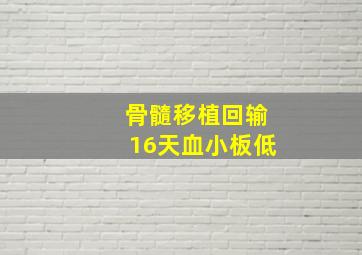 骨髓移植回输
16天血小板低